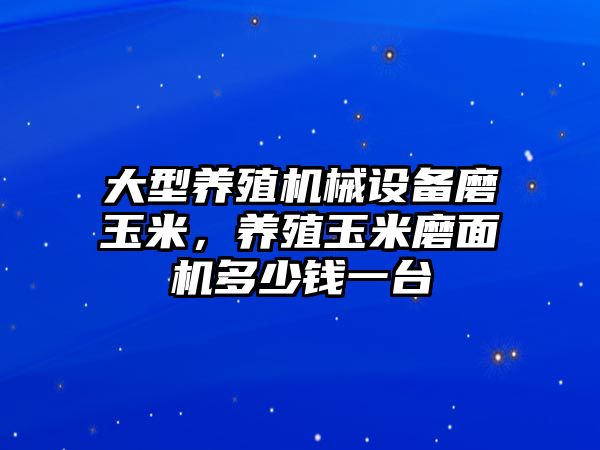 大型养殖机械设备磨玉米，养殖玉米磨面机多少钱一台